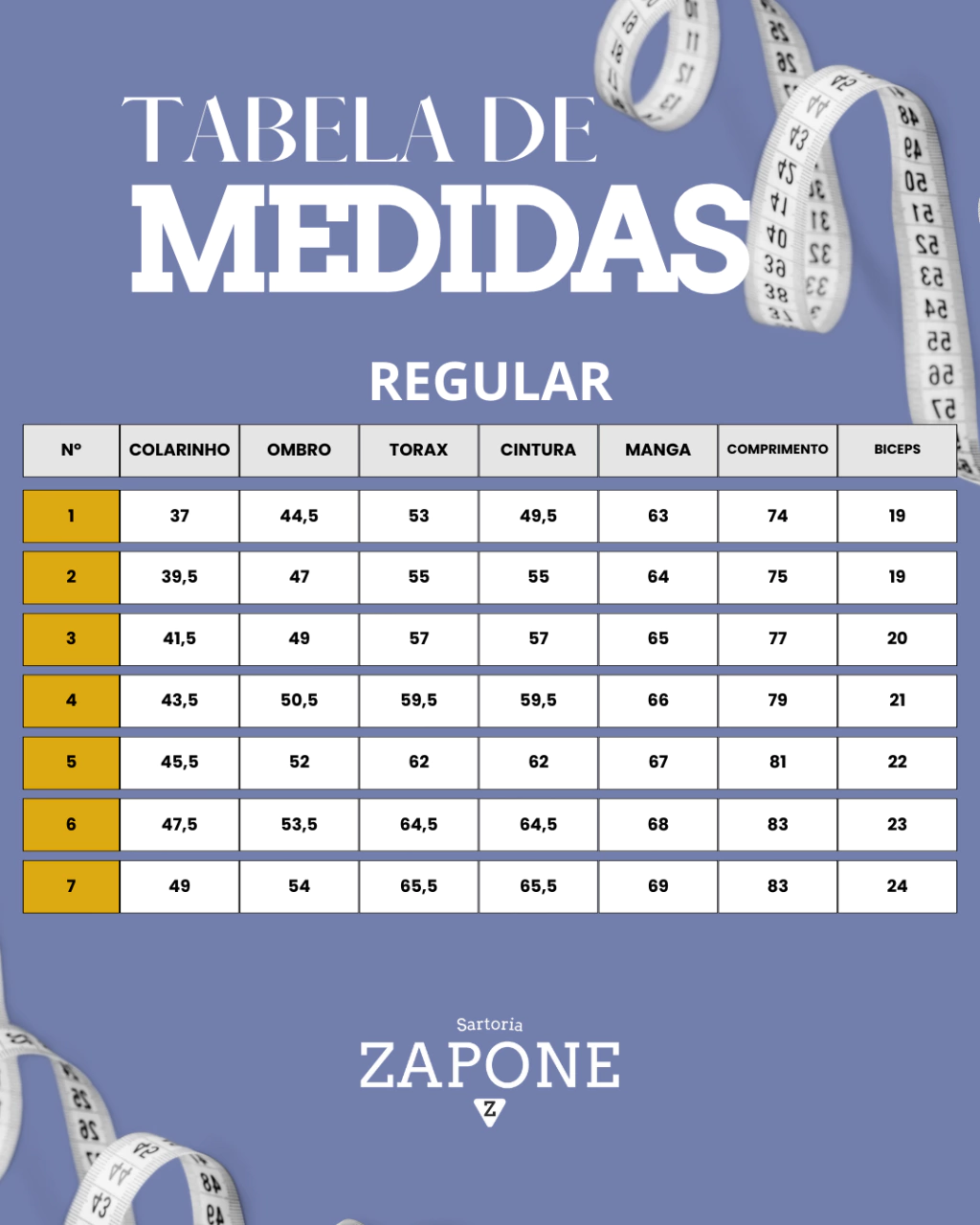 TABELA DE
MEDIDAS

REGULAR

| Nº | COLARINHO | OMBRO | TORAX | CINTURA | MANGA | COMPRIMENTO | BICEPS |
|---|---|---|---|---|---|---|---|
| 1 | 37 | 44,5 | 53 | 49,5 | 63 | 74 | 19 |
| 2 | 39,5 | 47 | 55 | 55 | 64 | 75 | 19 |
| 3 | 41,5 | 49 | 57 | 57 | 65 | 77 | 20 |
| 4 | 43,5 | 50,5 | 59,5 | 59,5 | 66 | 79 | 21 |
| 5 | 45,5 | 52 | 62 | 62 | 67 | 81 | 22 |
| 6 | 47,5 | 53,5 | 64,5 | 64,5 | 68 | 83 | 23 |
| 7 | 49 | 54 | 65,5 | 65,5 | 69 | 83 | 24 |

Sartoria
ZAPONE
Z